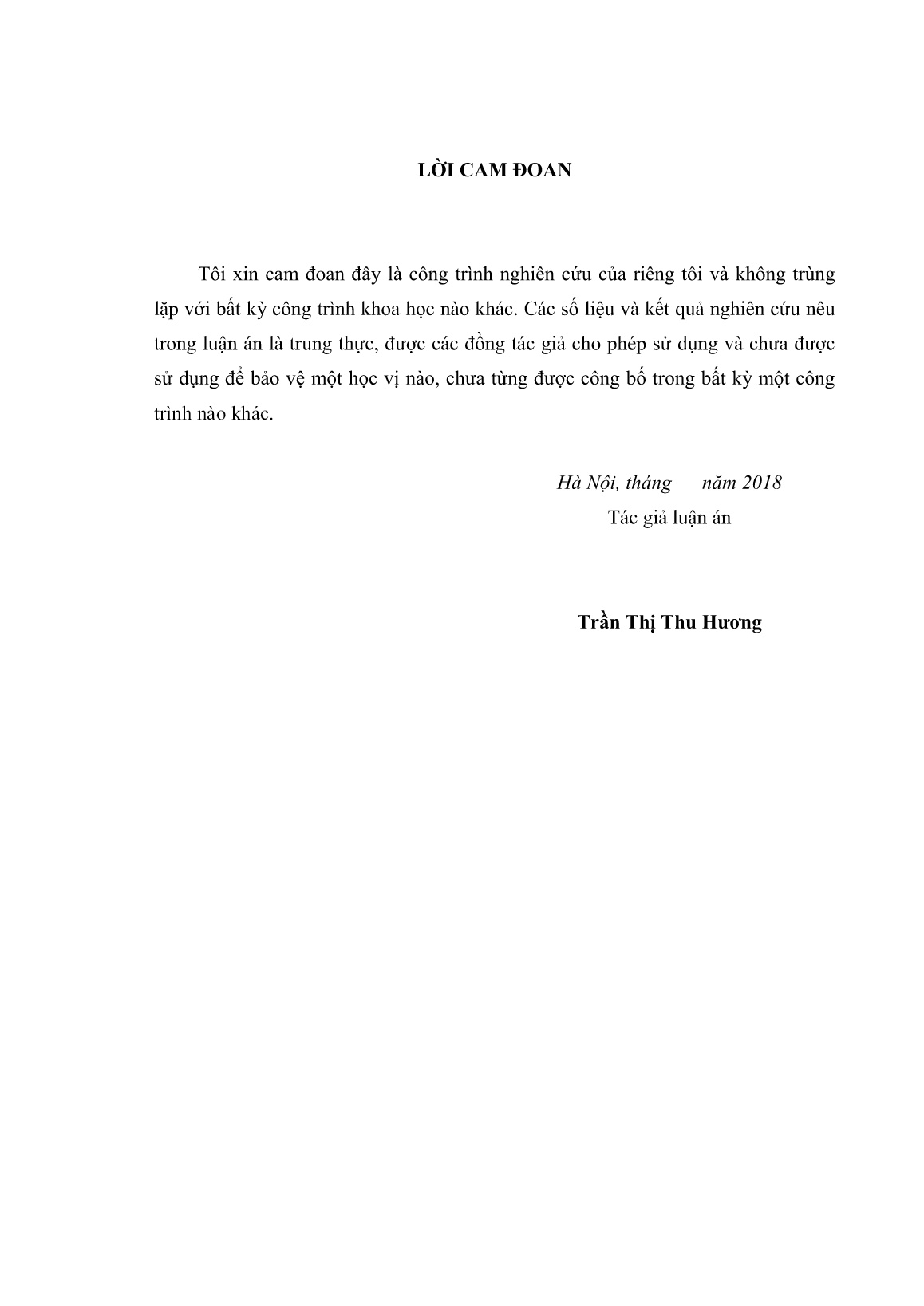 LỜI CAM ĐOAN

Tôi xin cam đoan đây là công trình nghiên cứu của riêng tôi và không trùng lặp với bất kỳ công trình khoa học nào khác. Các số liệu và kết quả nghiên cứu nêu trong luận án là trung thực, được các đồng tác giả cho phép sử dụng và chưa được sử dụng để bảo vệ một học vị nào, chưa từng được công bố trong bất kỳ một công trình nào khác.

Hà Nội, tháng năm 2018
Tác giả luận án

Trần Thị Thu Hương